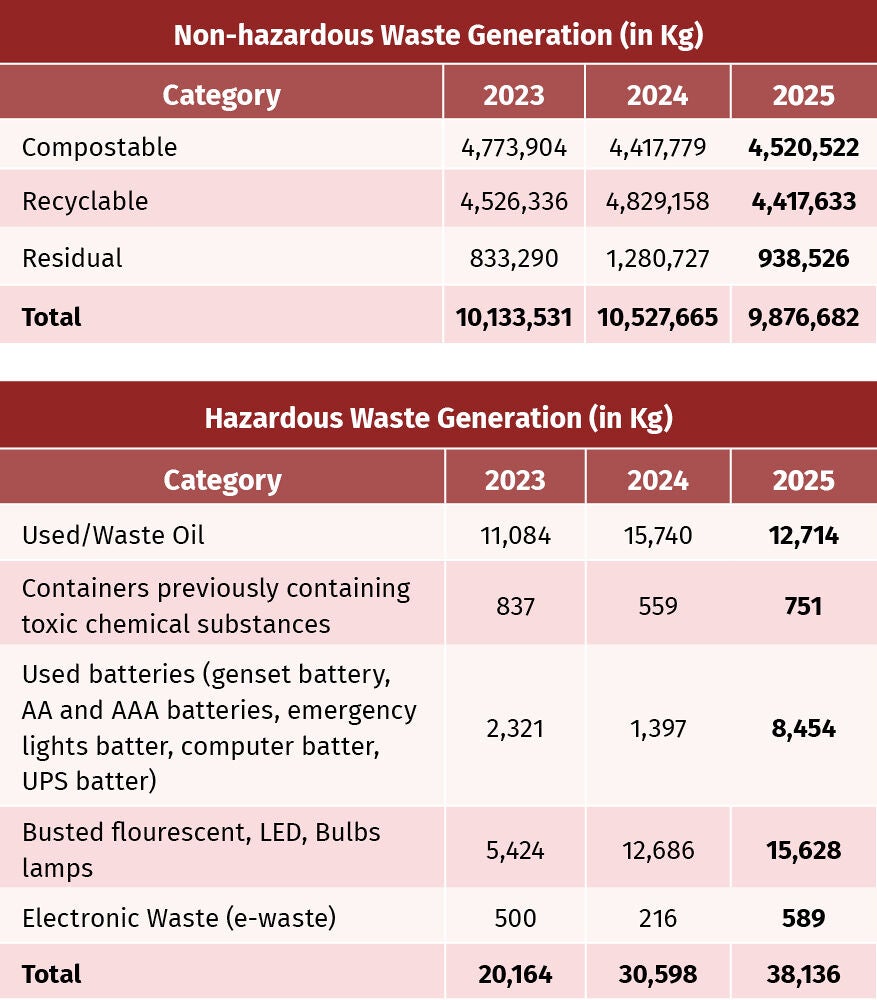 Non-hazardous Waste Generation (in Kg)

| Category | 2023 | 2024 | 2025 |
|---|---|---|---|
| Compostable | 4,773,904 | 4,417,779 | 4,520,522 |
| Recyclable | 4,526,336 | 4,829,158 | 4,417,633 |
| Residual | 833,290 | 1,280,727 | 938,526 |
| Total | 10,133,531 | 10,527,665 | 9,876,682 |

Hazardous Waste Generation (in Kg)

| Category | 2023 | 2024 | 2025 |
|---|---|---|---|
| Used/Waste Oil | 11,084 | 15,740 | 12,714 |
| Containers previously containing toxic chemical substances | 837 | 559 | 751 |
| Used batteries (genset battery, AA and AAA batteries, emergency lights batter, computer batter, UPS batter) | 2,321 | 1,397 | 8,454 |
| Busted flourescent, LED, Bulbs lamps | 5,424 | 12,686 | 15,628 |
| Electronic Waste (e-waste) | 500 | 216 | 589 |
| Total | 20,164 | 30,598 | 38,136 |